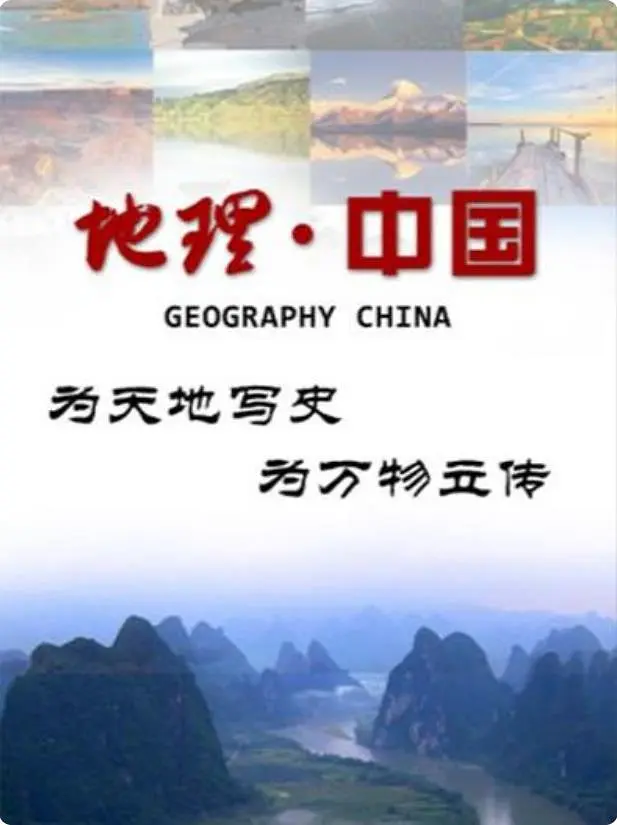 地理·中国

GEOGRAPHY CHINA

为天地写史

为万物立传